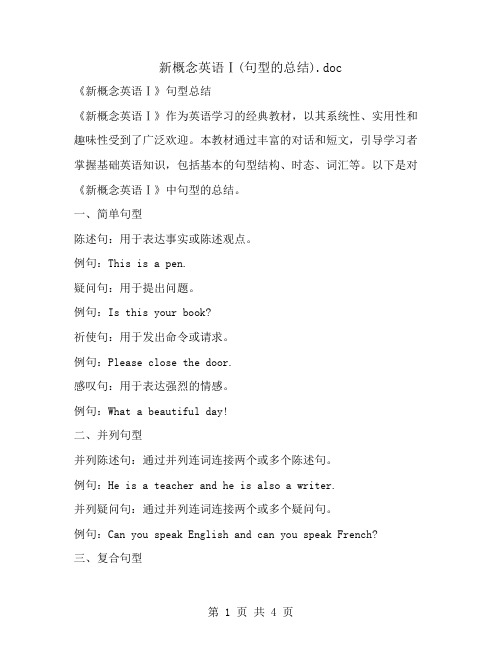 新概念英语Ⅰ(句型的总结).doc

《新概念英语Ⅰ》句型总结

《新概念英语Ⅰ》作为英语学习的经典教材，以其系统性、实用性和趣味性受到了广泛欢迎。本教材通过丰富的对话和短文，引导学习者掌握基础英语知识，包括基本的句型结构、时态、词汇等。以下是对《新概念英语Ⅰ》中句型的总结。

一、简单句型

陈述句：用于表达事实或陈述观点。

例句：This is a pen.

疑问句：用于提出问题。

例句：Is this your book?

祈使句：用于发出命令或请求。

例句：Please close the door.

感叹句：用于表达强烈的情感。

例句：What a beautiful day!

二、并列句型

并列陈述句：通过并列连词连接两个或多个陈述句。

例句：He is a teacher and he is also a writer.

并列疑问句：通过并列连词连接两个或多个疑问句。

例句：Can you speak English and can you speak French?

三、复合句型

第 1 页 共 4 页